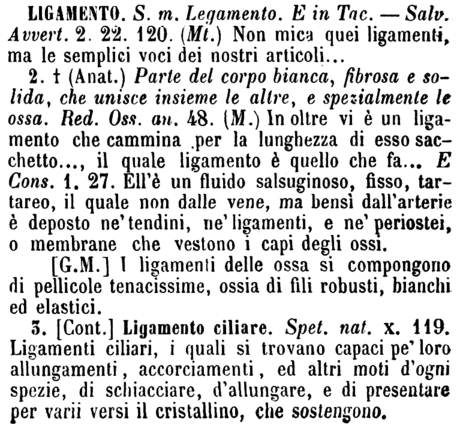 LIGAMENTO. S. m. Legamento. E in Tac. — Salv. Avvert. 2. 22. 120. (Mt.) Non mica quei ligamenti, ma le semplici voci dei nostri articoli…

2. † (Anat.) Parte del corpo bianca, fibrosa e solida, che unisce insieme le altre, e spezialmente le ossa. Red. Oss. an. 48. (M.) In oltre vi è un ligamento che cammina per la lunghezza di esso sacchetto…, il quale ligamento è quello che fa… E Cons. 1. 27. Ell'è un fluido salsuginoso, fisso, tartareo, il quale non dalle vene, ma bensì dall'arterie è deposto ne' tendini, ne' ligamenti, e ne' periostei, o membrane che vestono i capi degli ossi.

[G.M.] I ligamenti delle ossa si compongono di pellicole tenacissime, ossia di fili robusti, bianchi ed elastici.

3. [Cont.] Ligamento ciliare. Spet. nat. x. 119. Ligamenti ciliari, i quali si trovano capaci pe' loro allungamenti, accorciamenti, ed altri moti d'ogni spezie, di schiacciare, d'allungare, e di presentare per varii versi il cristallino, che sostengono.